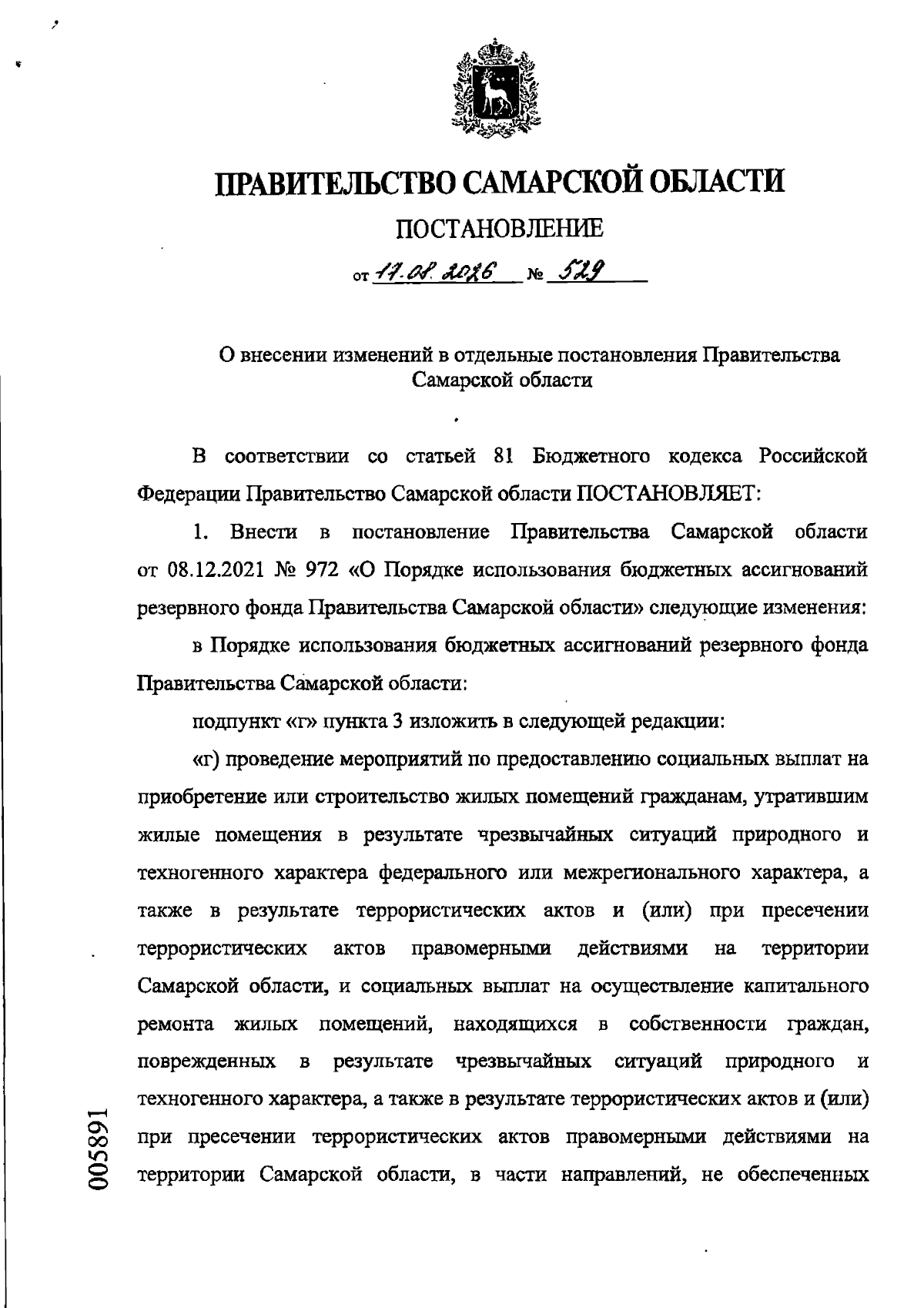 ПРАВИТЕЛЬСТВО САМАРСКОЙ ОБЛАСТИ

ПОСТАНОВЛЕНИЕ

от 17.08.2026 № 529

О внесении изменений в отдельные постановления Правительства Самарской области

В соответствии со статьей 81 Бюджетного кодекса Российской Федерации Правительство Самарской области ПОСТАНОВЛЯЕТ:

1. Внести в постановление Правительства Самарской области от 08.12.2021 № 972 «О Порядке использования бюджетных ассигнований резервного фонда Правительства Самарской области» следующие изменения:

в Порядке использования бюджетных ассигнований резервного фонда Правительства Самарской области:

подпункт «г» пункта 3 изложить в следующей редакции:

«г) проведение мероприятий по предоставлению социальных выплат на приобретение или строительство жилых помещений гражданам, утратившим жилые помещения в результате чрезвычайных ситуаций природного и техногенного характера федерального или межрегионального характера, а также в результате террористических актов и (или) при пресечении террористических актов правомерными действиями на территории Самарской области, и социальных выплат на осуществление капитального ремонта жилых помещений, находящихся в собственности граждан, поврежденных в результате чрезвычайных ситуаций природного и техногенного характера, а также в результате террористических актов и (или) при пресечении террористических актов правомерными действиями на территории Самарской области, в части направлений, не обеспеченных

005891